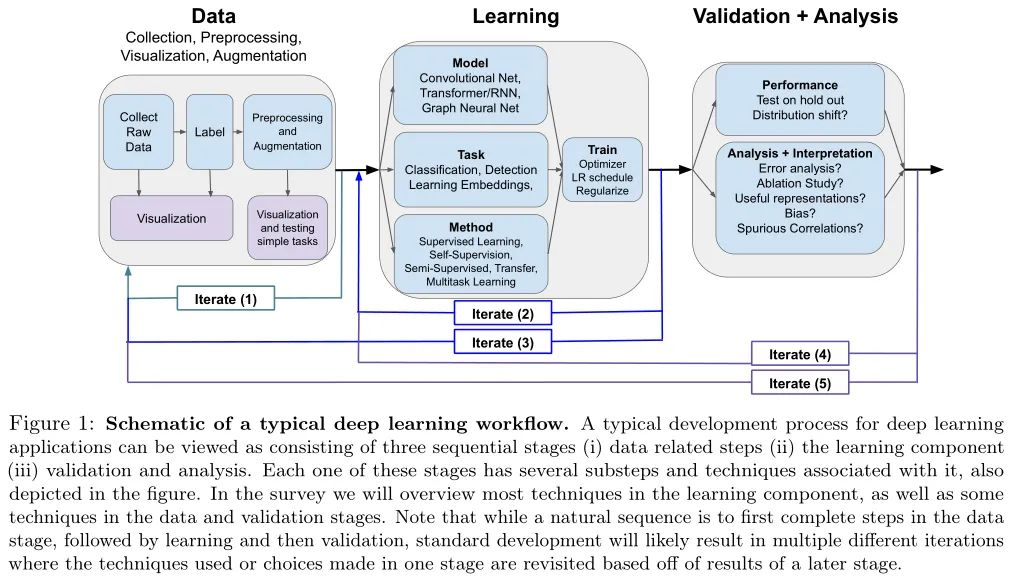 Data
Collection, Preprocessing, Visualization, Augmentation

Collect Raw Data

Label

Preprocessing and Augmentation

Visualization

Visualization and testing simple tasks

Learning

Model
Convolutional Net, Transformer/RNN, Graph Neural Net

Task
Classification, Detection Learning Embeddings,

Method
Supervised Learning, Self-Supervision, Semi-Supervised, Transfer, Multitask Learning

Train
Optimizer
LR schedule
Regularize

Validation + Analysis

Performance
Test on hold out
Distribution shift?

Analysis + Interpretation
Error analysis?
Ablation Study?
Useful representations?
Bias?
Spurious Correlations?

Iterate (1)

Iterate (2)

Iterate (3)

Iterate (4)

Iterate (5)

Figure 1: **Schematic of a typical deep learning workflow.** A typical development process for deep learning applications can be viewed as consisting of three sequential stages (i) data related steps (ii) the learning component (iii) validation and analysis. Each one of these stages has several substeps and techniques associated with it, also depicted in the figure. In the survey we will overview most techniques in the learning component, as well as some techniques in the data and validation stages. Note that while a natural sequence is to first complete steps in the data stage, followed by learning and then validation, standard development will likely result in multiple different iterations where the techniques used or choices made in one stage are revisited based off of results of a later stage.